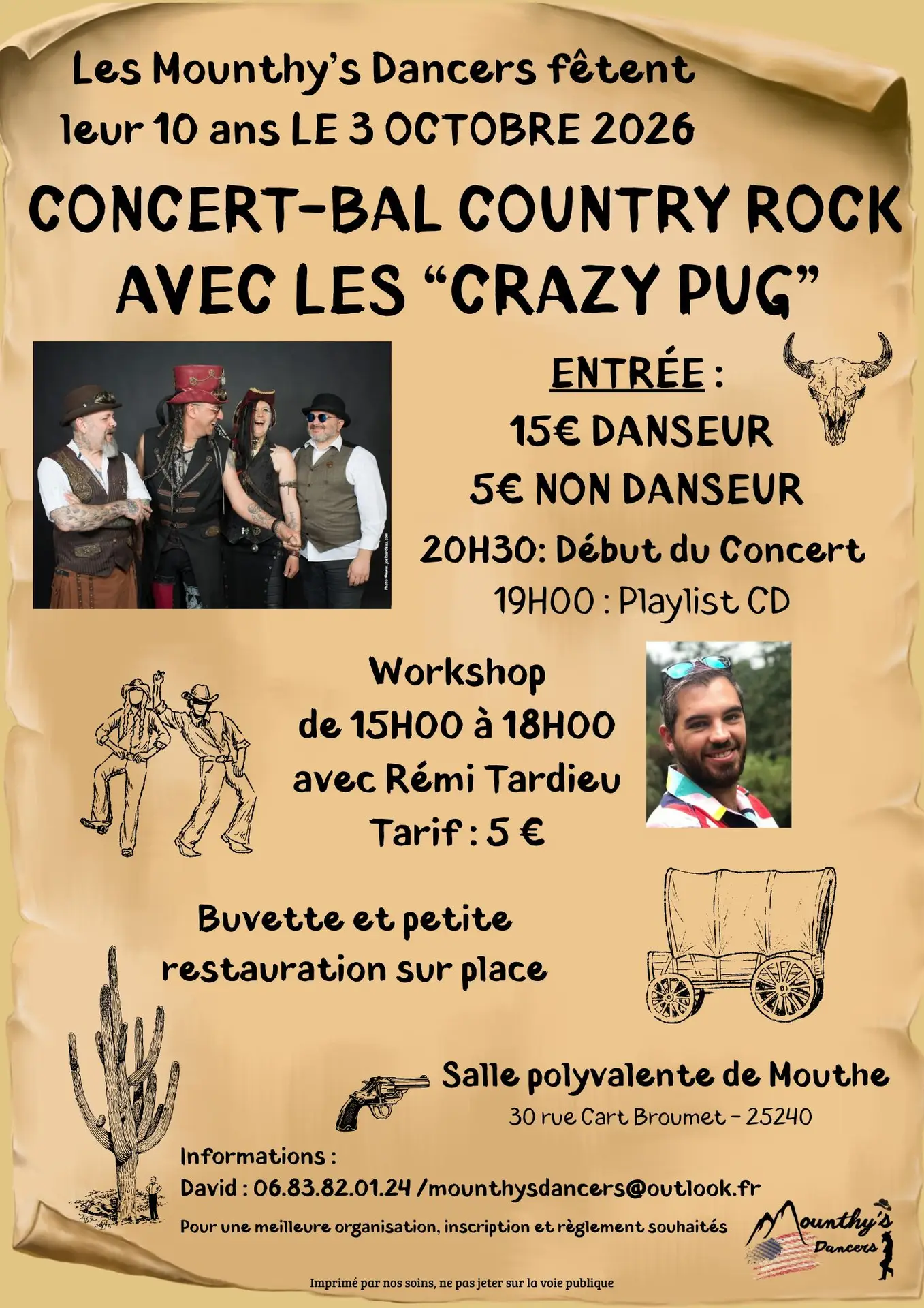 Les Mounthy's Dancers fêtent leur 10 ans LE 3 OCTOBRE 2026

CONCERT-BAL COUNTRY ROCK
AVEC LES "CRAZY PUG"

ENTRÉE :
15€ DANSEUR
5€ NON DANSEUR
20H30: Début du Concert
19H00 : Playlist CD

Workshop
de 15H00 à 18H00
avec Rémi Tardieu
Tarif : 5 €

Buvette et petite restauration sur place

Salle polyvalente de Mouthe
30 rue Cart Broumet - 25240

Informations :
David : 06.83.82.01.24 /mounthysdancers@outlook.fr
Pour une meilleure organisation, inscription et règlement souhaités

Mounthy's
Dancers

Imprimé par nos soins, ne pas jeter sur la voie publique